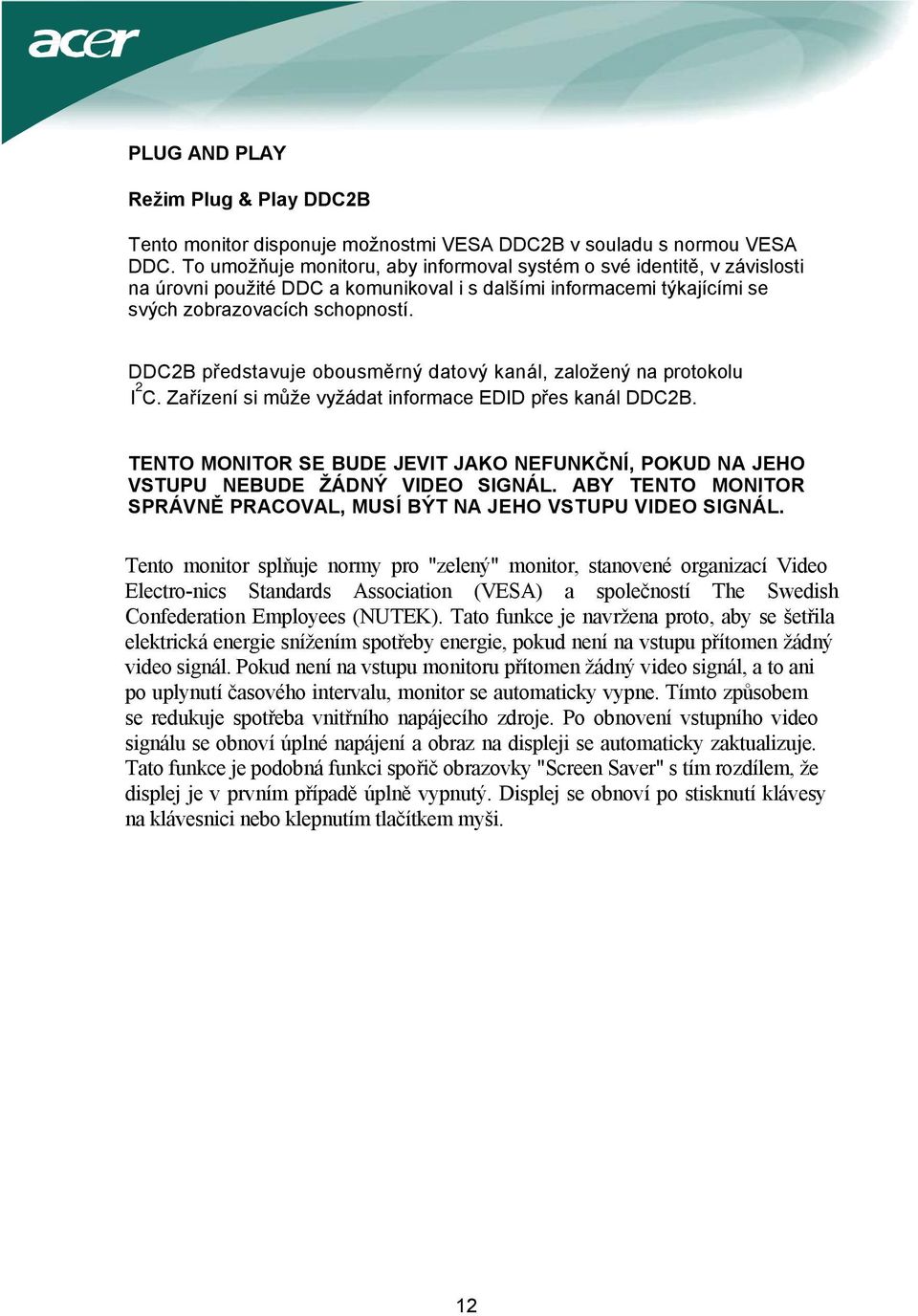 acer

PLUG AND PLAY

Režim Plug & Play DDC2B

Tento monitor disponuje možnostmi VESA DDC2B v souladu s normou VESA DDC. To umožňuje monitoru, aby informoval systém o své identitě, v závislosti na úrovni použité DDC a komunikoval i s dalšími informacemi týkajícími se svých zobrazovacích schopností.

DDC2B představuje obousměrný datový kanál, založený na protokolu $I^2C$. Zařízení si může vyžádat informace EDID přes kanál DDC2B.

TENTO MONITOR SE BUDE JEVIT JAKO NEFUNKČNÍ, POKUD NA JEHO VSTUPU NEBUDE ŽÁDNÝ VIDEO SIGNÁL. ABY TENTO MONITOR SPRÁVNĚ PRACOVAL, MUSÍ BÝT NA JEHO VSTUPU VIDEO SIGNÁL.

Tento monitor splňuje normy pro "zelený" monitor, stanovené organizací Video Electro-nics Standards Association (VESA) a společností The Swedish Confederation Employees (NUTEK). Tato funkce je navržena proto, aby se šetřila elektrická energie snížením spotřeby energie, pokud není na vstupu přítomen žádný video signál. Pokud není na vstupu monitoru přítomen žádný video signál, a to ani po uplynutí časového intervalu, monitor se automaticky vypne. Tímto způsobem se redukuje spotřeba vnitřního napájecího zdroje. Po obnovení vstupního video signálu se obnoví úplné napájení a obraz na displeji se automaticky zaktualizuje. Tato funkce je podobná funkci spořič obrazovky "Screen Saver" s tím rozdílem, že displej je v prvním případě úplně vypnutý. Displej se obnoví po stisknutí klávesy na klávesnici nebo klepnutím tlačítkem myši.

12